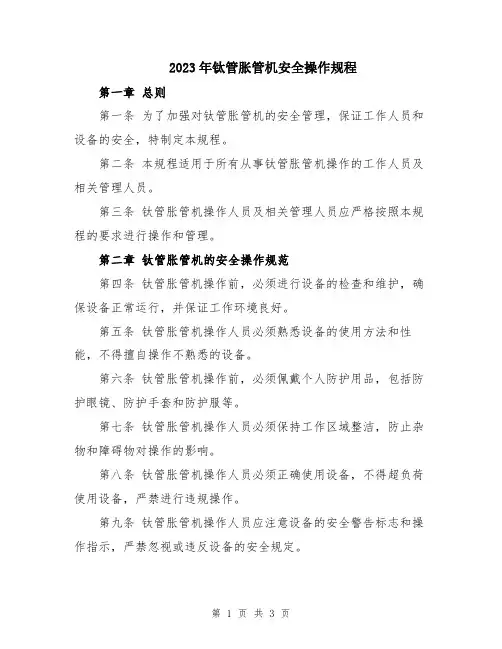 2023年钛管胀管机安全操作规程

第一章 总则

第一条 为了加强对钛管胀管机的安全管理，保证工作人员和设备的安全，特制定本规程。

第二条 本规程适用于所有从事钛管胀管机操作的工作人员及相关管理人员。

第三条 钛管胀管机操作人员及相关管理人员应严格按照本规程的要求进行操作和管理。

第二章 钛管胀管机的安全操作规范

第四条 钛管胀管机操作前，必须进行设备的检查和维护，确保设备正常运行，并保证工作环境良好。

第五条 钛管胀管机操作人员必须熟悉设备的使用方法和性能，不得擅自操作不熟悉的设备。

第六条 钛管胀管机操作前，必须佩戴个人防护用品，包括防护眼镜、防护手套和防护服等。

第七条 钛管胀管机操作人员必须保持工作区域整洁，防止杂物和障碍物对操作的影响。

第八条 钛管胀管机操作人员必须正确使用设备，不得超负荷使用设备，严禁进行违规操作。

第九条 钛管胀管机操作人员应注意设备的安全警告标志和操作指示，严禁忽视或违反设备的安全规定。

第 1 页 共 3 页